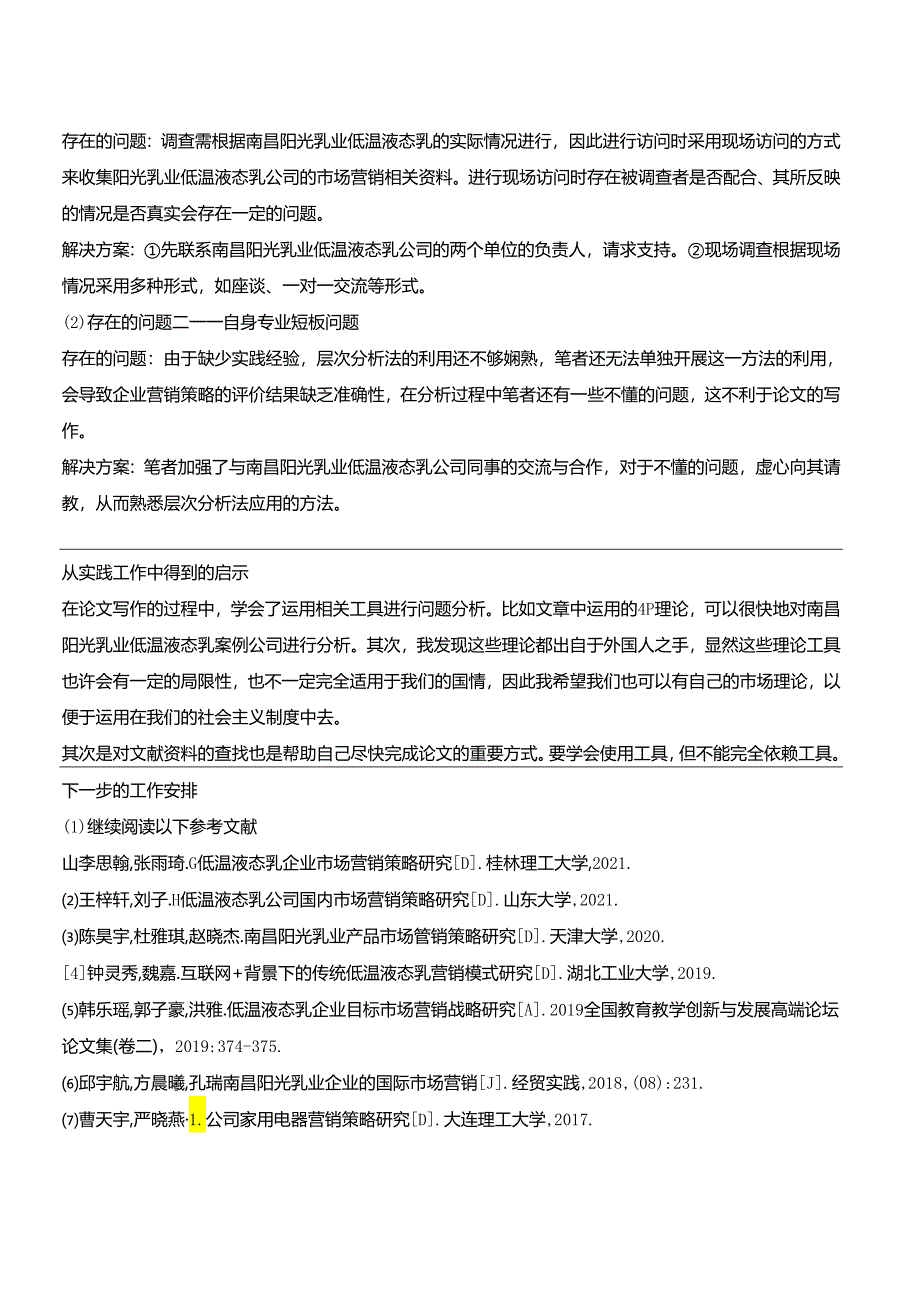 存在的问题：调查需根据南昌阳光乳业低温液态乳的实际情况进行，因此进行访问时采用现场访问的方式来收集阳光乳业低温液态乳公司的市场营销相关资料。进行现场访问时存在被调查者是否配合、其所反映的情况是否真实会存在一定的问题。

解决方案：①先联系南昌阳光乳业低温液态乳公司的两个单位的负责人，请求支持。②现场调查根据现场情况采用多种形式，如座谈、一对一交流等形式。

⑵存在的问题二——自身专业短板问题

存在的问题：由于缺少实践经验，层次分析法的利用还不够娴熟，笔者还无法单独开展这一方法的利用，会导致企业营销策略的评价结果缺乏准确性，在分析过程中笔者还有一些不懂的问题，这不利于论文的写作。

解决方案：笔者加强了与南昌阳光乳业低温液态乳公司同事的交流与合作，对于不懂的问题，虚心向其请教，从而熟悉层次分析法应用的方法。

从实践工作中得到的启示

在论文写作的过程中，学会了运用相关工具进行问题分析。比如文章中运用的4P理论，可以很快地对南昌阳光乳业低温液态乳案例公司进行分析。其次，我发现这些理论都出自于外国人之手，显然这些理论工具也许会有一定的局限性，也不一定完全适用于我们的国情，因此我希望我们也可以有自己的市场理论，以便于运用在我们的社会主义制度中去。

其次是对文献资料的查找也是帮助自己尽快完成论文的重要方式。要学会使用工具，但不能完全依赖工具。

下一步的工作安排

⑴继续阅读以下参考文献

山李思翰,张雨琦.G低温液态乳企业市场营销策略研究[D].桂林理工大学,2021.

⑵王梓轩,刘子.H低温液态乳公司国内市场营销策略研究[D].山东大学,2021.

⑶陈昊宇,杜雅琪,赵晓杰.南昌阳光乳业产品市场管销策略研究[D].天津大学,2020.

[4]钟灵秀,魏嘉.互联网+背景下的传统低温液态乳营销模式研究[D].湖北工业大学,2019.

⑸韩乐瑶,郭子豪,洪雅.低温液态乳企业目标市场营销战略研究[A].2019全国教育教学创新与发展高端论坛论文集(卷二),2019:374-375.

⑹邱宇航,方晨曦,孔瑞南昌阳光乳业企业的国际市场营销[J].经贸实践,2018,(08):231.

⑺曹天宇,严晓燕·1.公司家用电器营销策略研究[D].大连理工大学,2017.